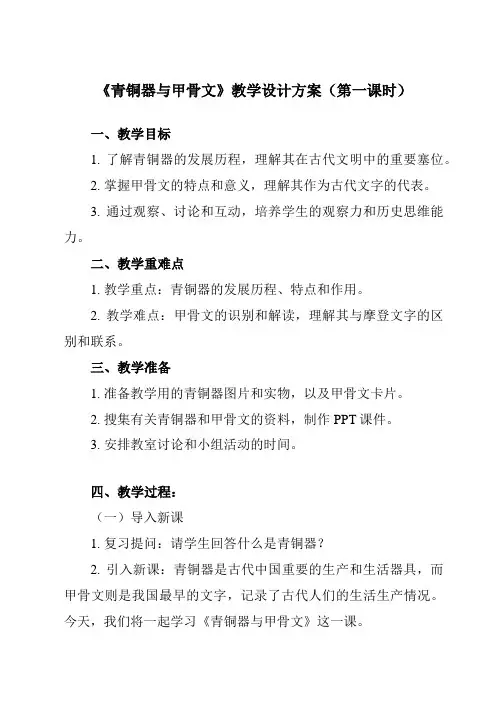 《青铜器与甲骨文》教学设计方案（第一课时）

一、教学目标

1. 了解青铜器的发展历程，理解其在古代文明中的重要塞位。

2. 掌握甲骨文的特点和意义，理解其作为古代文字的代表。

3. 通过观察、讨论和互动，培养学生的观察力和历史思维能力。

二、教学重难点

1. 教学重点：青铜器的发展历程、特点和作用。

2. 教学难点：甲骨文的识别和解读，理解其与摩登文字的区别和联系。

三、教学准备

1. 准备教学用的青铜器图片和实物，以及甲骨文卡片。

2. 搜集有关青铜器和甲骨文的资料，制作 PPT 课件。

3. 安排教室讨论和小组活动的时间。

四、教学过程：

（一）导入新课

1. 复习提问：请学生回答什么是青铜器？

2. 引入新课：青铜器是古代中国重要的生产和生活器具，而甲骨文则是我国最早的文字，记录了古代人们的生活生产情况。今天，我们将一起学习《青铜器与甲骨文》这一课。